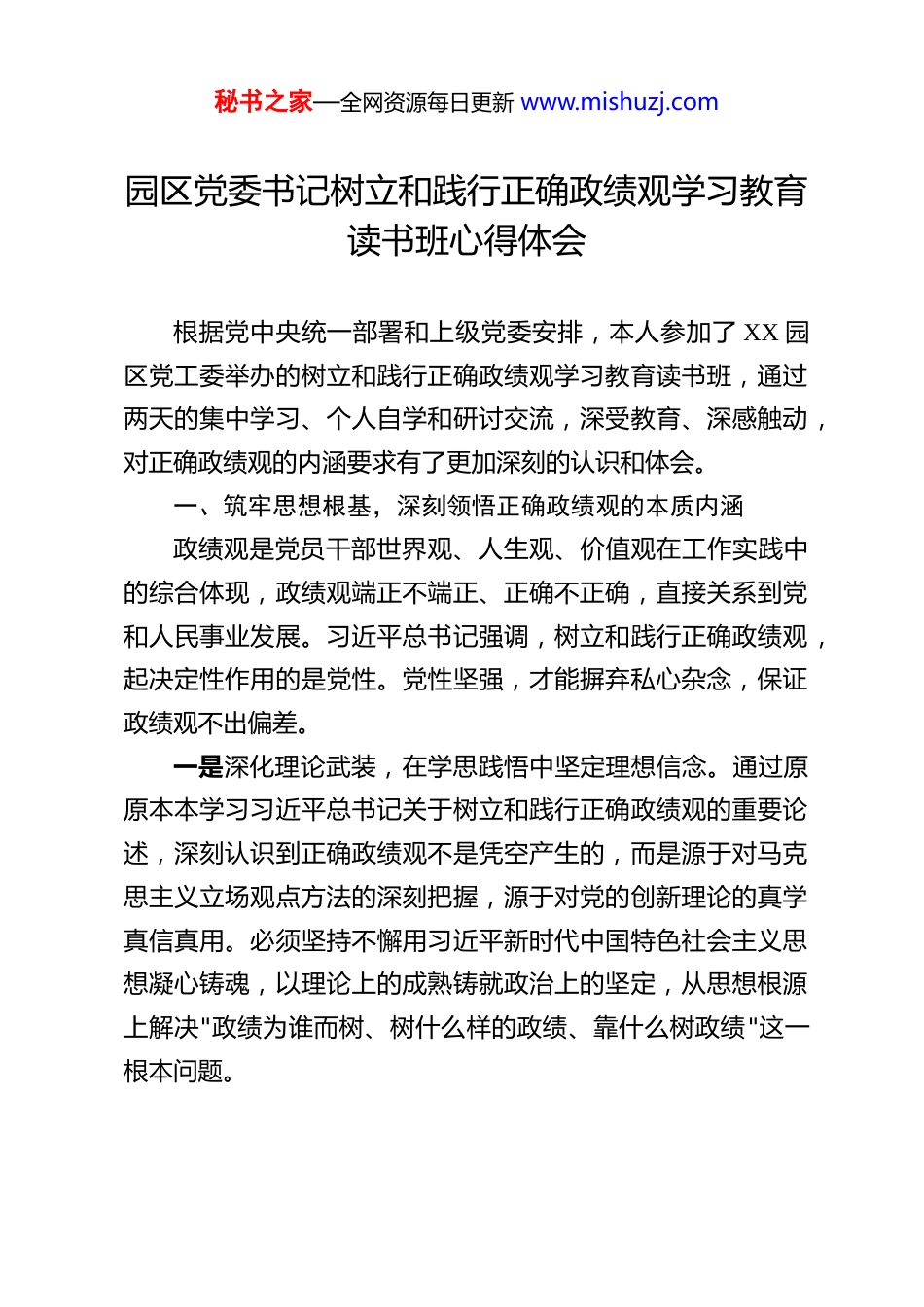 秘书之家—全网资源每日更新 www.mishuzj.com

园区党委书记树立和践行正确政绩观学习教育读书班心得体会

根据党中央统一部署和上级党委安排，本人参加了 XX 园区党工委举办的树立和践行正确政绩观学习教育读书班，通过两天的集中学习、个人自学和研讨交流，深受教育、深感触动，对正确政绩观的内涵要求有了更加深刻的认识和体会。

一、筑牢思想根基，深刻领悟正确政绩观的本质内涵

政绩观是党员干部世界观、人生观、价值观在工作实践中的综合体现，政绩观端正不端正、正确不正确，直接关系到党和人民事业发展。习近平总书记强调，树立和践行正确政绩观，起决定性作用的是党性。党性坚强，才能摒弃私心杂念，保证政绩观不出偏差。

一是深化理论武装，在学思践悟中坚定理想信念。通过原原本本学习习近平总书记关于树立和践行正确政绩观的重要论述，深刻认识到正确政绩观不是凭空产生的，而是源于对马克思主义立场观点方法的深刻把握，源于对党的创新理论的真学真信真用。必须坚持不懈用习近平新时代中国特色社会主义思想凝心铸魂，以理论上的成熟铸就政治上的坚定，从思想根源上解决"政绩为谁而树、树什么样的政绩、靠什么树政绩"这一根本问题。